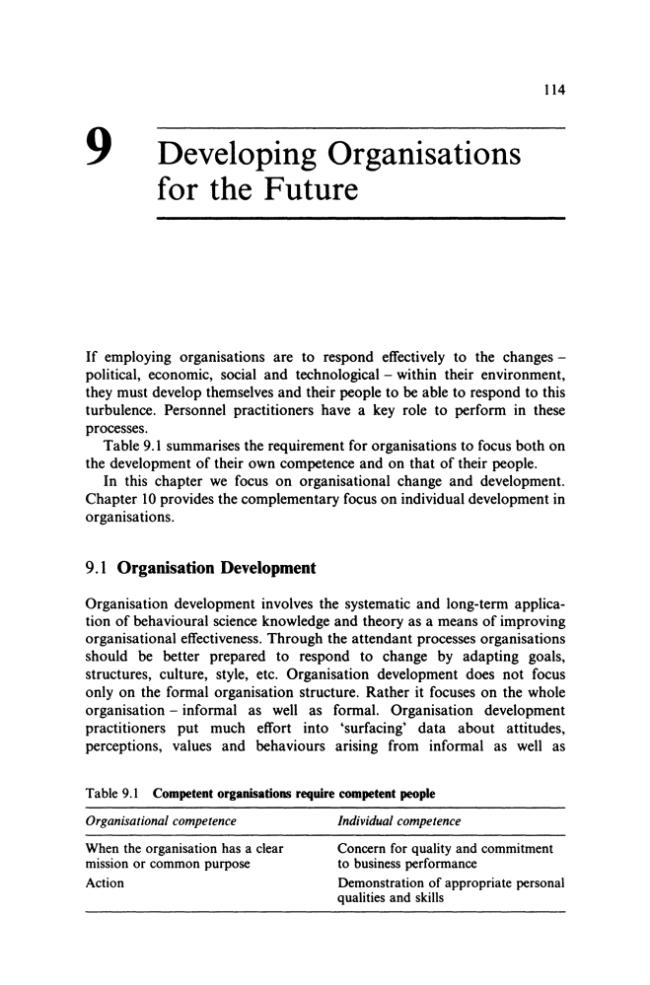 114

9 Developing Organisations for the Future

If employing organisations are to respond effectively to the changes - political, economic, social and technological - within their environment, they must develop themselves and their people to be able to respond to this turbulence. Personnel practitioners have a key role to perform in these processes.

Table 9.1 summarises the requirement for organisations to focus both on the development of their own competence and on that of their people.

In this chapter we focus on organisational change and development. Chapter 10 provides the complementary focus on individual development in organisations.

9.1 Organisation Development

Organisation development involves the systematic and long-term application of behavioural science knowledge and theory as a means of improving organisational effectiveness. Through the attendant processes organisations should be better prepared to respond to change by adapting goals, structures, culture, style, etc. Organisation development does not focus only on the formal organisation structure. Rather it focuses on the whole organisation - informal as well as formal. Organisation development practitioners put much effort into 'surfacing' data about attitudes, perceptions, values and behaviours arising from informal as well as

Table 9.1 Competent organisations require competent people

| Organisational competence | Individual competence |
|---|---|
| When the organisation has a clear mission or common purpose | Concern for quality and commitment to business performance |
| Action | Demonstration of appropriate personal qualities and skills |